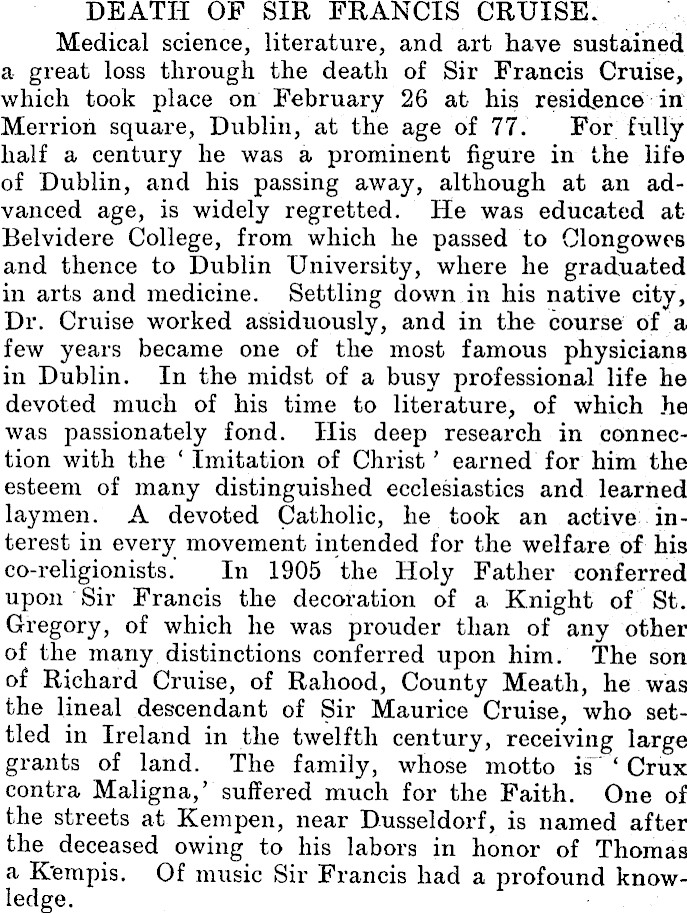 DEATH OF SIR FRANCIS CRUISE.

Medical science, literature, and art have sustained a great loss through the death of Sir Francis Cruise, which took place on February 26 at his residence in Merrion square, Dublin, at the age of 77. For fully half a century he was a prominent figure in the life of Dublin, and his passing away, although at an advanced age, is widely regretted. He was educated at Belvidere College, from which he passed to Clongowes and thence to Dublin University, where he graduated in arts and medicine. Settling down in his native city, Dr. Cruise worked assiduously, and in the course of a few years became one of the most famous physicians in Dublin. In the midst of a busy professional life he devoted much of his time to literature, of which he was passionately fond. His deep research in connection with the 'Imitation of Christ' earned for him the esteem of many distinguished ecclesiastics and learned laymen. A devoted Catholic, he took an active interest in every movement intended for the welfare of his co-religionists. In 1905 the Holy Father conferred upon Sir Francis the decoration of a Knight of St. Gregory, of which he was prouder than of any other of the many distinctions conferred upon him. The son of Richard Cruise, of Rahood, County Meath, he was the lineal descendant of Sir Maurice Cruise, who settled in Ireland in the twelfth century, receiving large grants of land. The family, whose motto is 'Crux contra Maligna,' suffered much for the Faith. One of the streets at Kempen, near Dusseldorf, is named after the deceased owing to his labors in honor of Thomas a Kempis. Of music Sir Francis had a profound knowledge.